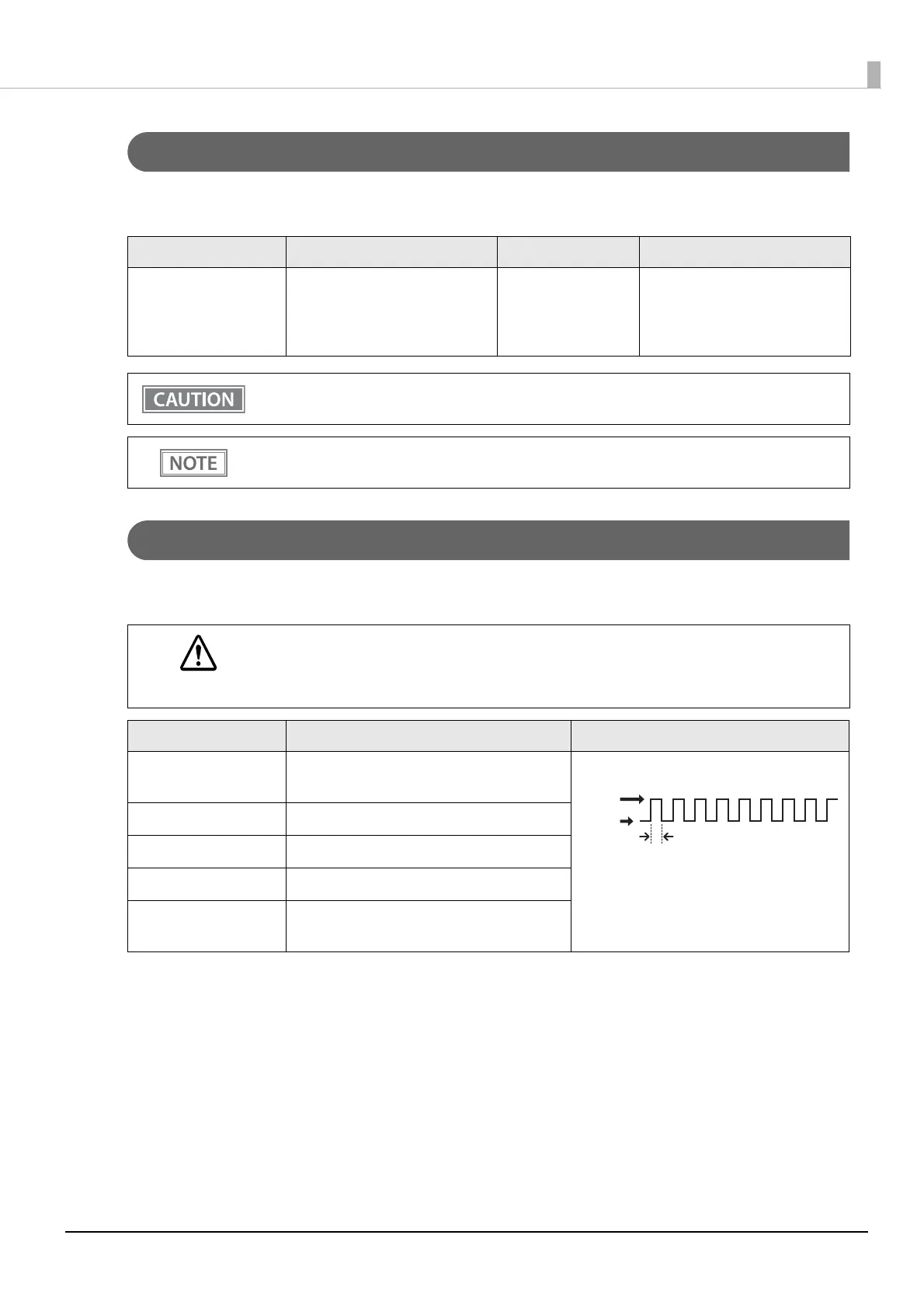 CAUTION

NOTE